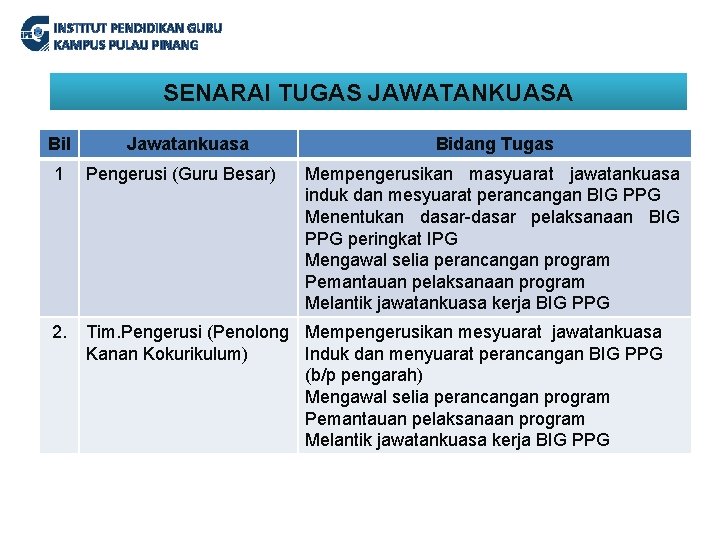 INSTITUT PENDIDIKAN GURU
KAMPUS PULAU PINANG

SENARAI TUGAS JAWATANKUASA

| Bil | Jawatankuasa | Bidang Tugas |
|---|---|---|
| 1 | Pengerusi (Guru Besar) | Mempengerusikan masyuarat jawatankuasa induk dan mesyuarat perancangan BIG PPG Menentukan dasar-dasar pelaksanaan BIG PPG peringkat IPG Mengawal selia perancangan program Pemantauan pelaksanaan program Melantik jawatankuasa kerja BIG PPG |
| 2. | Tim.Pengerusi (Penolong Kanan Kokurikulum) | Mempengerusikan mesyuarat jawatankuasa Induk dan menyuarat perancangan BIG PPG (b/p pengarah) Mengawal selia perancangan program Pemantauan pelaksanaan program Melantik jawatankuasa kerja BIG PPG |